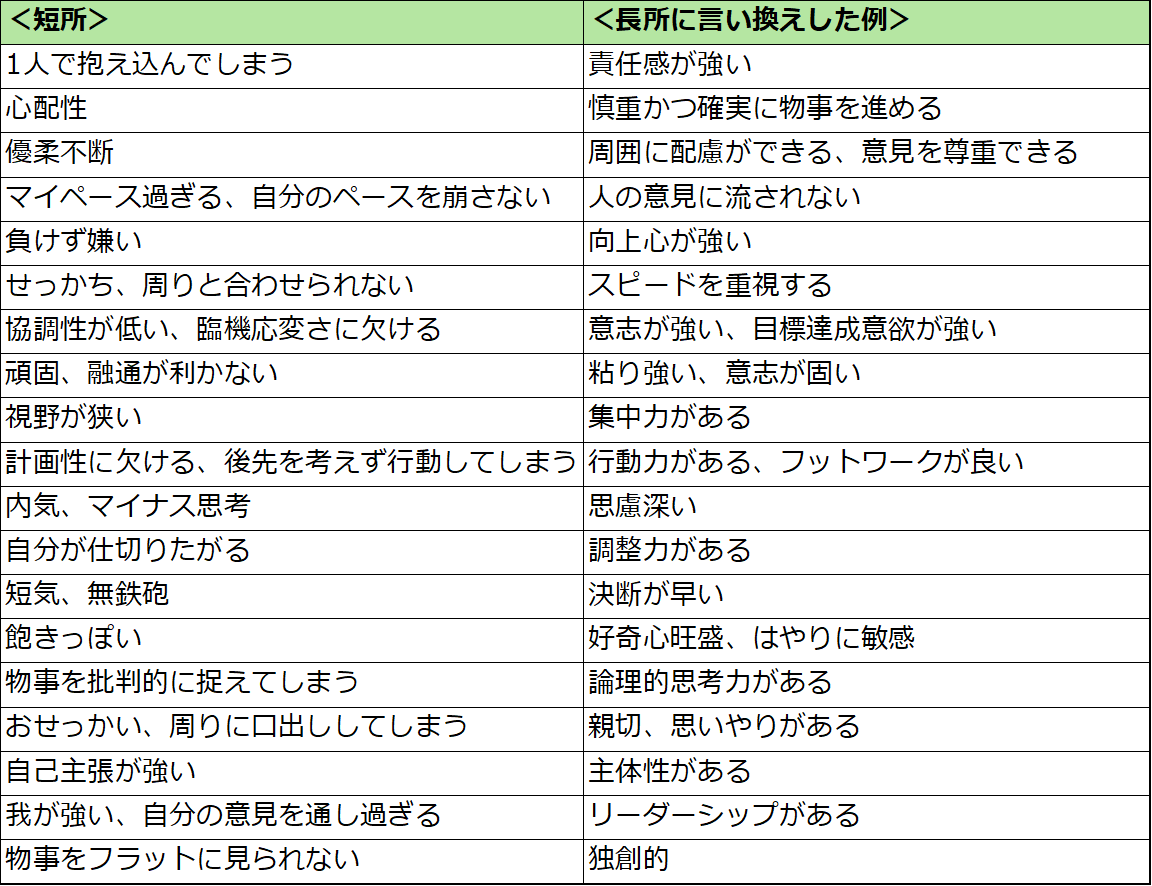 | ＜短所＞ | ＜長所に言い換えした例＞ |
|---|---|
| 1人で抱え込んでしまう | 責任感が強い |
| 心配性 | 慎重かつ確実に物事を進める |
| 優柔不断 | 周囲に配慮ができる、意見を尊重できる |
| マイペース過ぎる、自分のペースを崩さない | 人の意見に流されない |
| 負けず嫌い | 向上心が強い |
| せっかち、周りと合わせられない | スピードを重視する |
| 協調性が低い、臨機応変さに欠ける | 意志が強い、目標達成意欲が強い |
| 頑固、融通が利かない | 粘り強い、意志が固い |
| 視野が狭い | 集中力がある |
| 計画性に欠ける、後先を考えず行動してしまう | 行動力がある、フットワークが良い |
| 内気、マイナス思考 | 思慮深い |
| 自分が仕切りたがる | 調整力がある |
| 短気、無鉄砲 | 決断が早い |
| 飽きっぽい | 好奇心旺盛、はやりに敏感 |
| 物事を批判的に捉えてしまう | 論理的思考力がある |
| おせっかい、周りに口出ししてしまう | 親切、思いやりがある |
| 自己主張が強い | 主体性がある |
| 我が強い、自分の意見を通し過ぎる | リーダーシップがある |
| 物事をフラットに見られない | 独創的 |